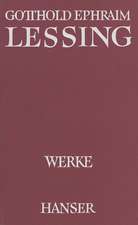 GOTTHOLD EPHRAIM
LESSING

WERKE

HANSER